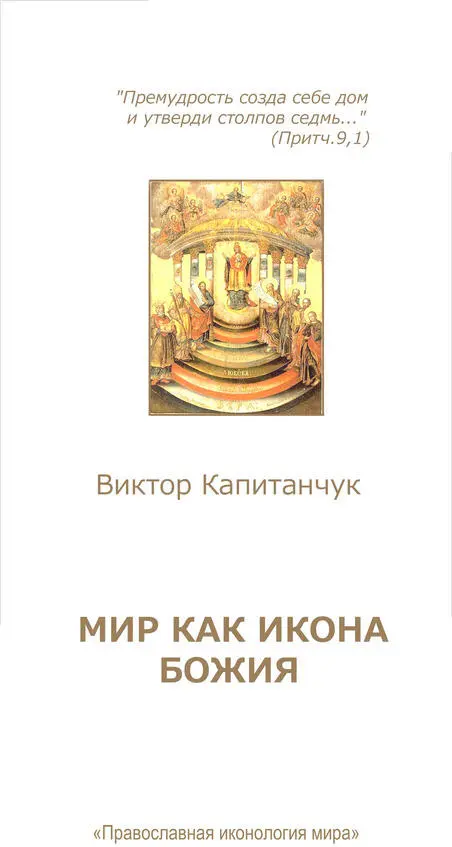 "Премудрость созда себе дом и утверди столпов седмь..." (Притч.9,1)

Виктор Капитанчук

МИР КАК ИКОНА БОЖИЯ

«Православная иконология мира»